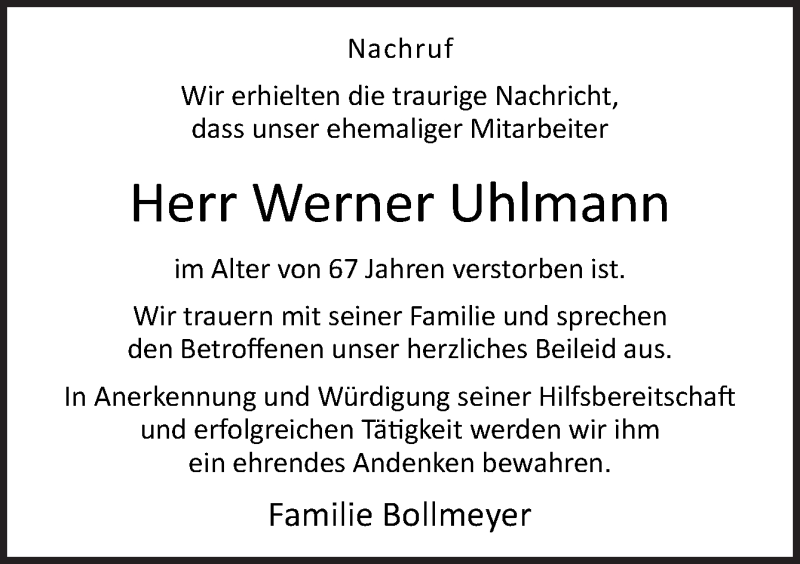 Nachruf

Wir erhielten die traurige Nachricht, dass unser ehemaliger Mitarbeiter

Herr Werner Uhlmann

im Alter von 67 Jahren verstorben ist.

Wir trauern mit seiner Familie und sprechen den Betroffenen unser herzliches Beileid aus.

In Anerkennung und Würdigung seiner Hilfsbereitschaft und erfolgreichen Tätigkeit werden wir ihm ein ehrendes Andenken bewahren.

Familie Bollmeyer